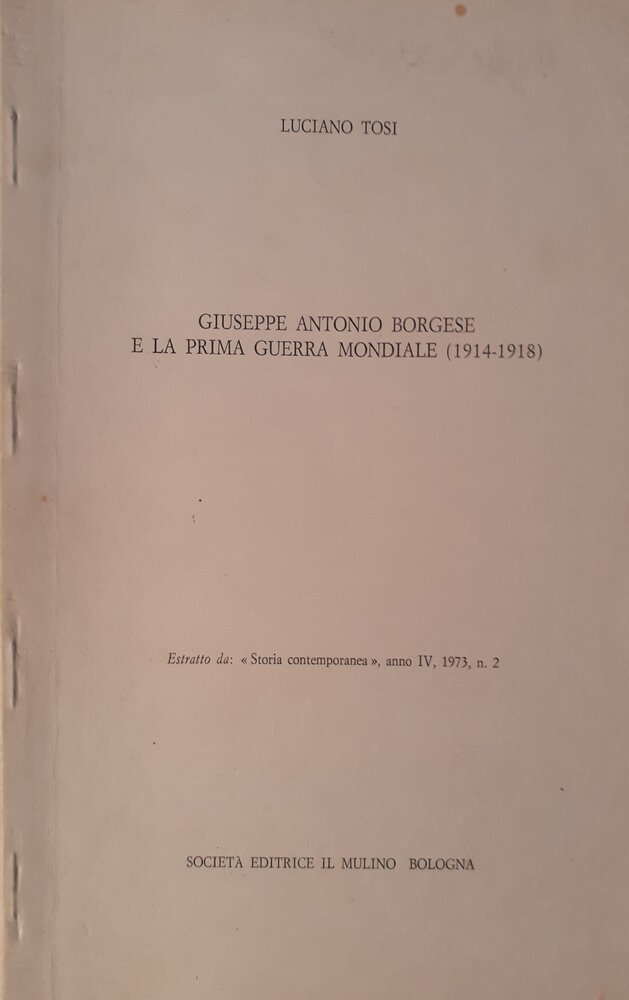 LUCIANO TOSI

GIUSEPPE ANTONIO BORGESE
E LA PRIMA GUERRA MONDIALE (1914-1918)

Estratto da: « Storia contemporanea », anno IV, 1973, n. 2

SOCIETÀ EDITRICE IL MULINO BOLOGNA